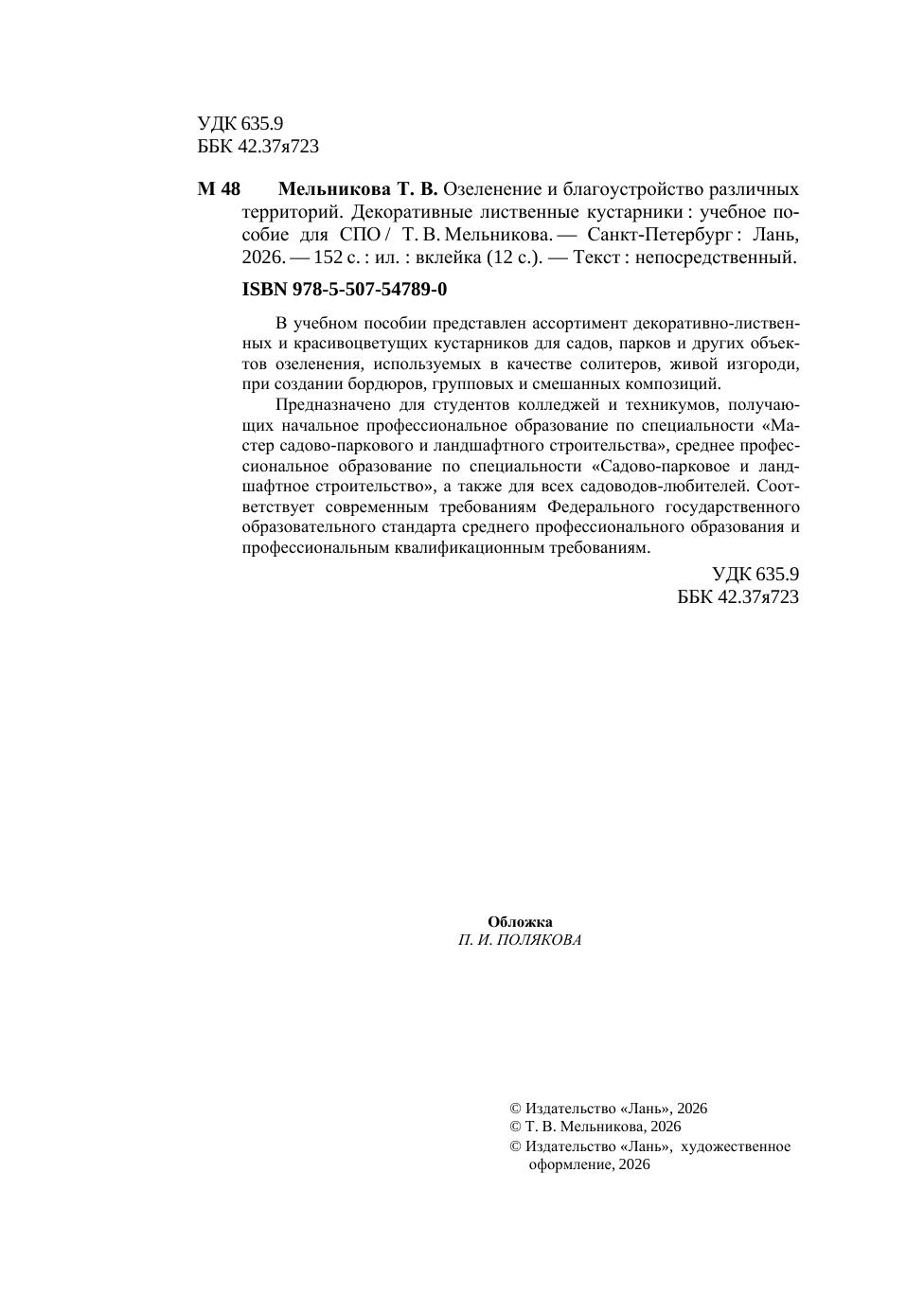 УДК 635.9
ББК 42.37я723

М 48 Мельникова Т. В. Озеленение и благоустройство различных территорий. Декоративные лиственные кустарники : учебное пособие для СПО / Т. В. Мельникова. — Санкт-Петербург : Лань, 2026. — 152 с. : ил. : вклейка (12 с.). — Текст : непосредственный.

ISBN 978-5-507-54789-0

В учебном пособии представлен ассортимент декоративно-лиственных и красивоцветущих кустарников для садов, парков и других объектов озеленения, используемых в качестве солитеров, живой изгороди, при создании бордюров, групповых и смешанных композиций.

Предназначено для студентов колледжей и техникумов, получающих начальное профессиональное образование по специальности «Мастер садово-паркового и ландшафтного строительства», среднее профессиональное образование по специальности «Садово-парковое и ландшафтное строительство», а также для всех садоводов-любителей. Соответствует современным требованиям Федерального государственного образовательного стандарта среднего профессионального образования и профессиональным квалификационным требованиям.

УДК 635.9
ББК 42.37я723

Обложка
П. И. ПОЛЯКОВА

© Издательство «Лань», 2026
© Т. В. Мельникова, 2026
© Издательство «Лань», художественное оформление, 2026